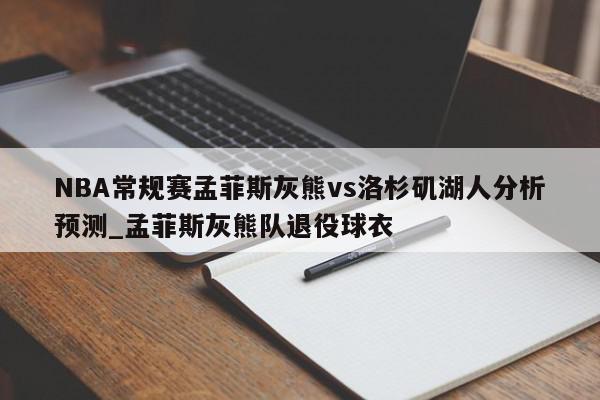 NBA常规赛孟菲斯灰熊vs洛杉矶湖人分析预测_孟菲斯灰熊队退役球衣